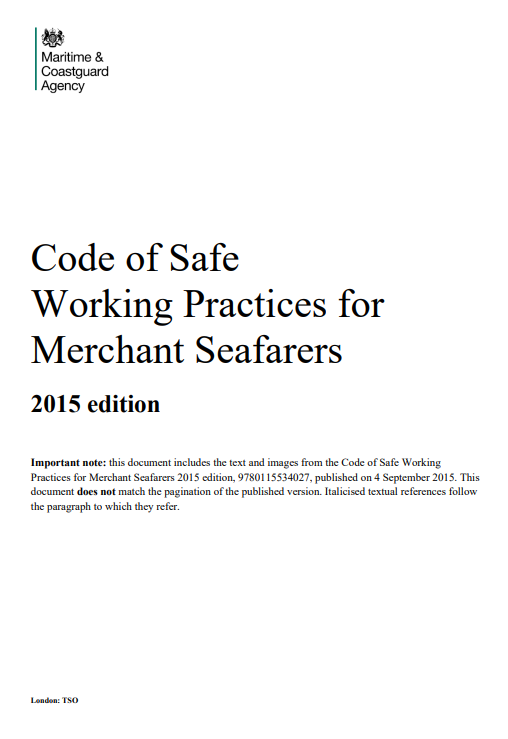 Maritime & Coastguard Agency

Code of Safe Working Practices for Merchant Seafarers

2015 edition

Important note: this document includes the text and images from the Code of Safe Working Practices for Merchant Seafarers 2015 edition, 9780115534027, published on 4 September 2015. This document does not match the pagination of the published version. Italicised textual references follow the paragraph to which they refer.

London: TSO